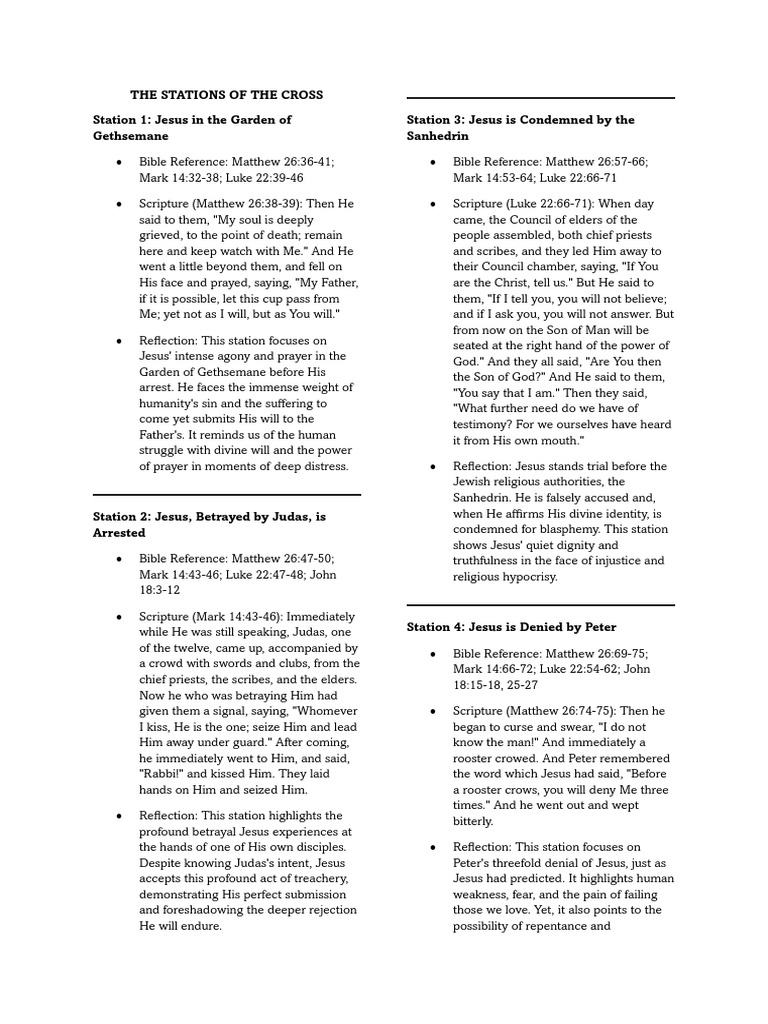 THE STATIONS OF THE CROSS

Station 1: Jesus in the Garden of Gethsemane

• Bible Reference: Matthew 26:36-41; Mark 14:32-38; Luke 22:39-46

• Scripture (Matthew 26:38-39): Then He said to them, "My soul is deeply grieved, to the point of death; remain here and keep watch with Me." And He went a little beyond them, and fell on His face and prayed, saying, "My Father, if it is possible, let this cup pass from Me; yet not as I will, but as You will."

• Reflection: This station focuses on Jesus' intense agony and prayer in the Garden of Gethsemane before His arrest. He faces the immense weight of humanity's sin and the suffering to come yet submits His will to the Father's. It reminds us of the human struggle with divine will and the power of prayer in moments of deep distress.

Station 2: Jesus, Betrayed by Judas, is Arrested

• Bible Reference: Matthew 26:47-50; Mark 14:43-46; Luke 22:47-48; John 18:3-12

• Scripture (Mark 14:43-46): Immediately while He was still speaking, Judas, one of the twelve, came up, accompanied by a crowd with swords and clubs, from the chief priests, the scribes, and the elders. Now he who was betraying Him had given them a signal, saying, "Whomever I kiss, He is the one; seize Him and lead Him away under guard." After coming, he immediately went to Him, and said, "Rabbi!" and kissed Him. They laid hands on Him and seized Him.

• Reflection: This station highlights the profound betrayal Jesus experiences at the hands of one of His own disciples. Despite knowing Judas's intent, Jesus accepts this profound act of treachery, demonstrating His perfect submission and foreshadowing the deeper rejection He will endure.

Station 3: Jesus is Condemned by the Sanhedrin

• Bible Reference: Matthew 26:57-66; Mark 14:53-64; Luke 22:66-71

• Scripture (Luke 22:66-71): When day came, the Council of elders of the people assembled, both chief priests and scribes, and they led Him away to their Council chamber, saying, "If You are the Christ, tell us." But He said to them, "If I tell you, you will not believe; and if I ask you, you will not answer. But from now on the Son of Man will be seated at the right hand of the power of God." And they all said, "Are You then the Son of God?" And He said to them, "You say that I am." Then they said, "What further need do we have of testimony? For we ourselves have heard it from His own mouth."

• Reflection: Jesus stands trial before the Jewish religious authorities, the Sanhedrin. He is falsely accused and, when He affirms His divine identity, is condemned for blasphemy. This station shows Jesus' quiet dignity and truthfulness in the face of injustice and religious hypocrisy.

Station 4: Jesus is Denied by Peter

• Bible Reference: Matthew 26:69-75; Mark 14:66-72; Luke 22:54-62; John 18:15-18, 25-27

• Scripture (Matthew 26:74-75): Then he began to curse and swear, "I do not know the man!" And immediately a rooster crowed. And Peter remembered the word which Jesus had said, "Before a rooster crows, you will deny Me three times." And he went out and wept bitterly.

• Reflection: This station focuses on Peter's threefold denial of Jesus, just as Jesus had predicted. It highlights human weakness, fear, and the pain of failing those we love. Yet, it also points to the possibility of repentance and